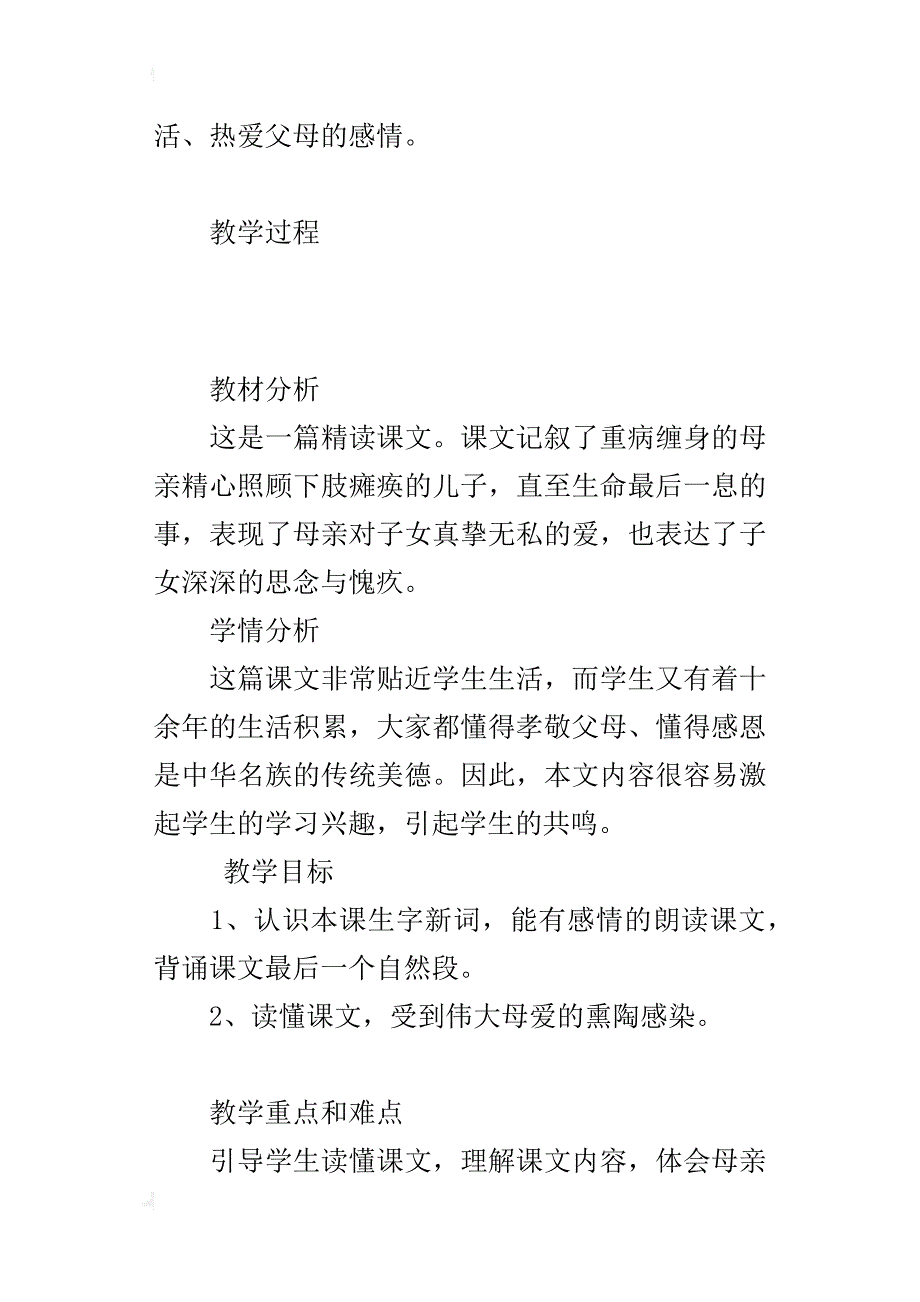 活、热爱父母的感情。

教学过程

教材分析

这是一篇精读课文。课文记叙了重病缠身的母亲精心照顾下肢瘫痪的儿子，直至生命最后一息的事，表现了母亲对子女真挚无私的爱，也表达了子女深深的思念与愧疚。

学情分析

这篇课文非常贴近学生生活，而学生又有着十余年的生活积累，大家都懂得孝敬父母、懂得感恩是中华名族的传统美德。因此，本文内容很容易激起学生的学习兴趣，引起学生的共鸣。

教学目标

1、认识本课生字新词，能有感情的朗读课文，背诵课文最后一个自然段。

2、读懂课文，受到伟大母爱的熏陶感染。

教学重点和难点

引导学生读懂课文，理解课文内容，体会母亲